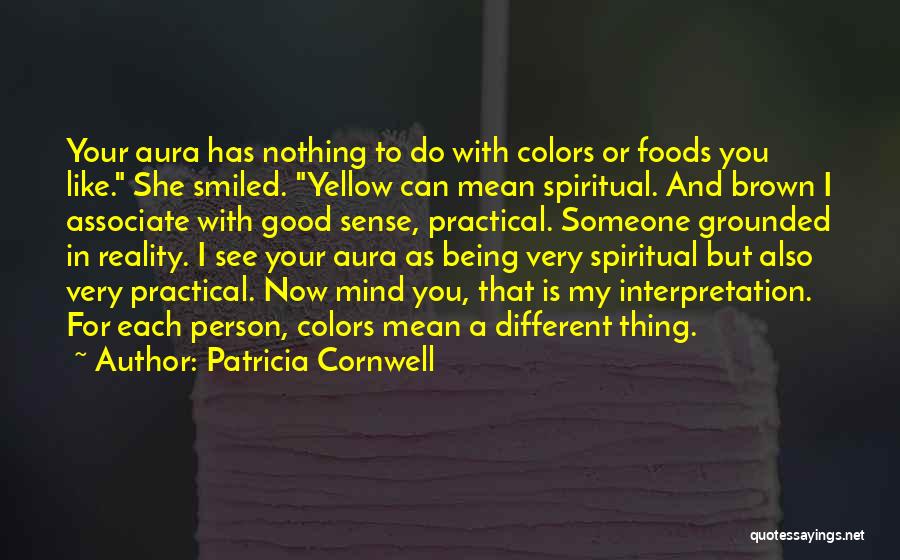 Your aura has nothing to do with colors or foods you like." She smiled. "Yellow can mean spiritual. And brown I associate with good sense, practical. Someone grounded in reality. I see your aura as being very spiritual but also very practical. Now mind you, that is my interpretation. For each person, colors mean a different thing.

~ Author: Patricia Cornwell

quotessayings.net